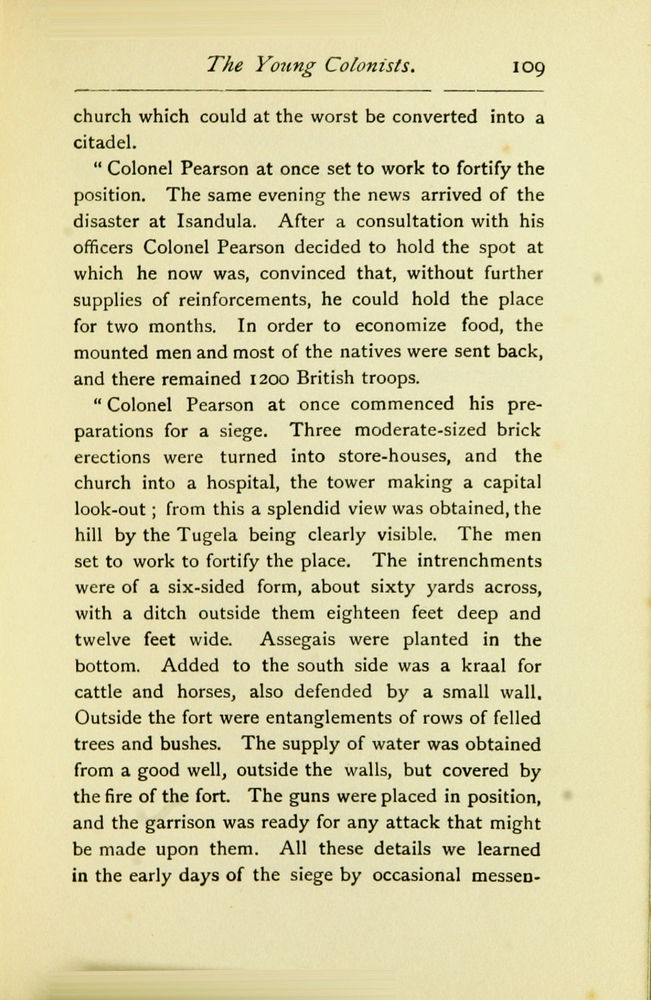 The Young Colonists. 109

church which could at the worst be converted into a citadel.

" Colonel Pearson at once set to work to fortify the position. The same evening the news arrived of the disaster at Isandula. After a consultation with his officers Colonel Pearson decided to hold the spot at which he now was, convinced that, without further supplies of reinforcements, he could hold the place for two months. In order to economize food, the mounted men and most of the natives were sent back, and there remained 1200 British troops.

" Colonel Pearson at once commenced his preparations for a siege. Three moderate-sized brick erections were turned into store-houses, and the church into a hospital, the tower making a capital look-out ; from this a splendid view was obtained, the hill by the Tugela being clearly visible. The men set to work to fortify the place. The intrenchments were of a six-sided form, about sixty yards across, with a ditch outside them eighteen feet deep and twelve feet wide. Assegais were planted in the bottom. Added to the south side was a kraal for cattle and horses, also defended by a small wall. Outside the fort were entanglements of rows of felled trees and bushes. The supply of water was obtained from a good well, outside the walls, but covered by the fire of the fort. The guns were placed in position, and the garrison was ready for any attack that might be made upon them. All these details we learned in the early days of the siege by occasional messen-